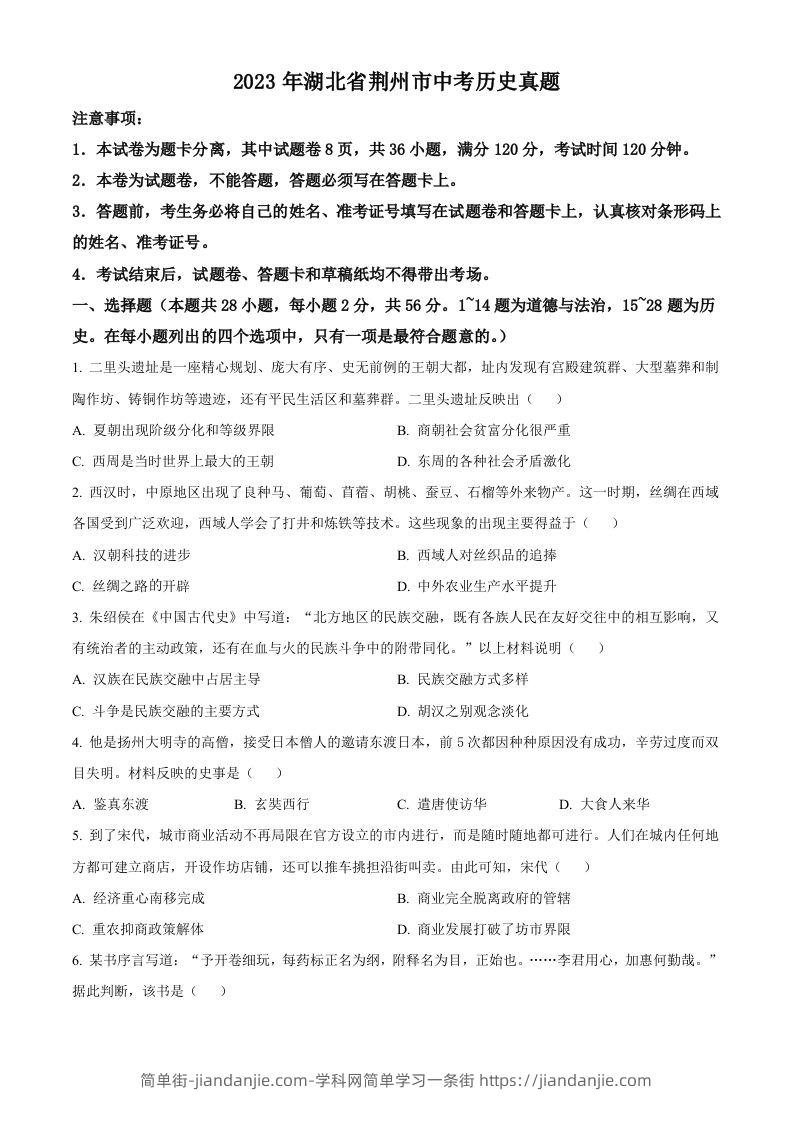 2023 年湖北省荆州市中考历史真题

注意事项：

1．本试卷为题卡分离，其中试题卷 8 页，共 36 小题，满分 120 分，考试时间 120 分钟。

2．本卷为试题卷，不能答题，答题必须写在答题卡上。

3．答题前，考生务必将自己的姓名、准考证号填写在试题卷和答题卡上，认真核对条形码上的姓名、准考证号。

4．考试结束后，试题卷、答题卡和草稿纸均不得带出考场。

一、选择题（本题共 28 小题，每小题 2 分，共 56 分。1~14 题为道德与法治，15~28 题为历史。在每小题列出的四个选项中，只有一项是最符合题意的。）

1. 二里头遗址是一座精心规划、庞大有序、史无前例的王朝大都，址内发现有宫殿建筑群、大型墓葬和制陶作坊、铸铜作坊等遗迹，还有平民生活区和墓葬群。二里头遗址反映出（　　）

A. 夏朝出现阶级分化和等级界限　　B. 商朝社会贫富分化很严重

C. 西周是当时世界上最大的王朝　　D. 东周的各种社会矛盾激化

2. 西汉时，中原地区出现了良种马、葡萄、苜蓿、胡桃、蚕豆、石榴等外来物产。这一时期，丝绸在西域各国受到广泛欢迎，西域人学会了打井和炼铁等技术。这些现象的出现主要得益于（　　）

A. 汉朝科技的进步　　B. 西域人对丝织品的追捧

C. 丝绸之路的开辟　　D. 中外农业生产水平提升

3. 朱绍侯在《中国古代史》中写道：“北方地区的民族交融，既有各族人民在友好交往中的相互影响，又有统治者的主动政策，还有在血与火的民族斗争中的附带同化。”以上材料说明（　　）

A. 汉族在民族交融中占居主导　　B. 民族交融方式多样

C. 斗争是民族交融的主要方式　　D. 胡汉之别观念淡化

4. 他是扬州大明寺的高僧，接受日本僧人的邀请东渡日本，前 5 次都因种种原因没有成功，辛劳过度而双目失明。材料反映的史事是（　　）

A. 鉴真东渡　　B. 玄奘西行　　C. 遣唐使访华　　D. 大食人来华

5. 到了宋代，城市商业活动不再局限在官方设立的市内进行，而是随时随地都可进行。人们在城内任何地方都可建立商店，开设作坊店铺，还可以推车挑担沿街叫卖。由此可知，宋代（　　）

A. 经济重心南移完成　　B. 商业完全脱离政府的管辖

C. 重农抑商政策解体　　D. 商业发展打破了坊市界限

6. 某书序言写道：“予开卷细玩，每药标正名为纲，附释名为目，正始也。……李君用心，加惠何勤哉。”据此判断，该书是（　　）

简单街-jiandanjie.com-学科网简单学习一条街 https://jiandanjie.com